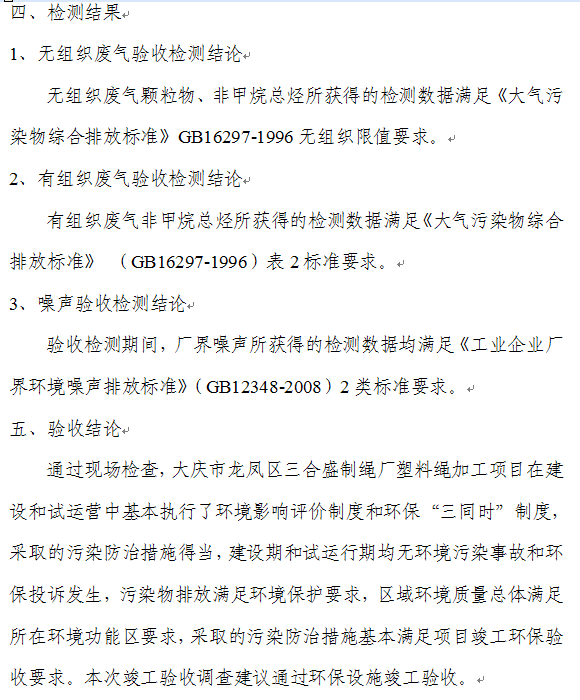 四、检测结果

1、无组织废气验收检测结论

无组织废气颗粒物、非甲烷总烃所获得的检测数据满足《大气污染物综合排放标准》GB16297-1996 无组织限值要求。

2、有组织废气验收检测结论

有组织废气非甲烷总烃所获得的检测数据满足《大气污染物综合排放标准》（GB16297-1996）表 2 标准要求。

3、噪声验收检测结论

验收检测期间，厂界噪声所获得的检测数据均满足《工业企业厂界环境噪声排放标准》（GB12348-2008）2 类标准要求。

五、验收结论

通过现场检查，大庆市龙凤区三合盛制绳厂塑料绳加工项目在建设和试运营中基本执行了环境影响评价制度和环保“三同时”制度，采取的污染防治措施得当，建设期和试运行期均无环境污染事故和环保投诉发生，污染物排放满足环境保护要求，区域环境质量总体满足所在环境功能区要求，采取的污染防治措施基本满足项目竣工环保验收要求。本次竣工验收调查建议通过环保设施竣工验收。